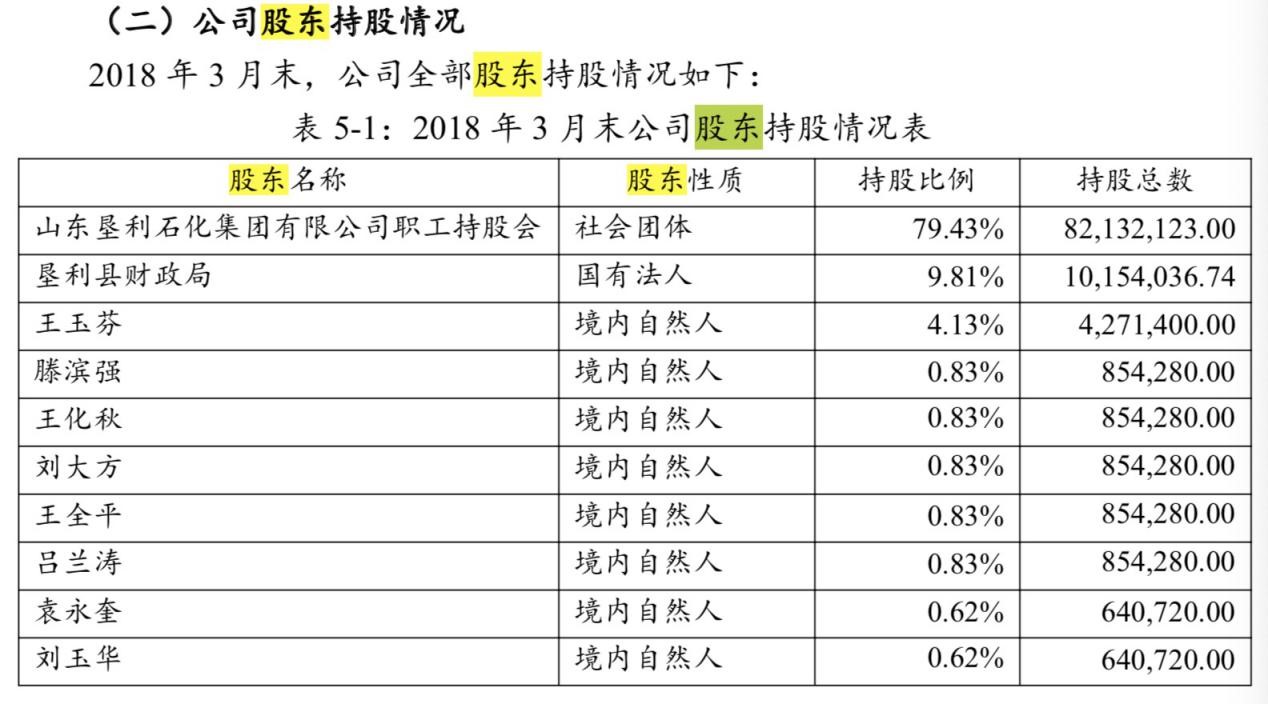 （二）公司股东持股情况

2018 年 3 月末，公司全部股东持股情况如下：

表 5-1：2018 年 3 月末公司股东持股情况表

| 股东名称 | 股东性质 | 持股比例 | 持股总数 |
|---|---|---|---|
| 山东垦利石化集团有限公司职工持股会 | 社会团体 | 79.43% | 82,132,123.00 |
| 垦利县财政局 | 国有法人 | 9.81% | 10,154,036.74 |
| 王玉芬 | 境内自然人 | 4.13% | 4,271,400.00 |
| 滕滨强 | 境内自然人 | 0.83% | 854,280.00 |
| 王化秋 | 境内自然人 | 0.83% | 854,280.00 |
| 刘大方 | 境内自然人 | 0.83% | 854,280.00 |
| 王全平 | 境内自然人 | 0.83% | 854,280.00 |
| 吕兰涛 | 境内自然人 | 0.83% | 854,280.00 |
| 袁永奎 | 境内自然人 | 0.62% | 640,720.00 |
| 刘玉华 | 境内自然人 | 0.62% | 640,720.00 |